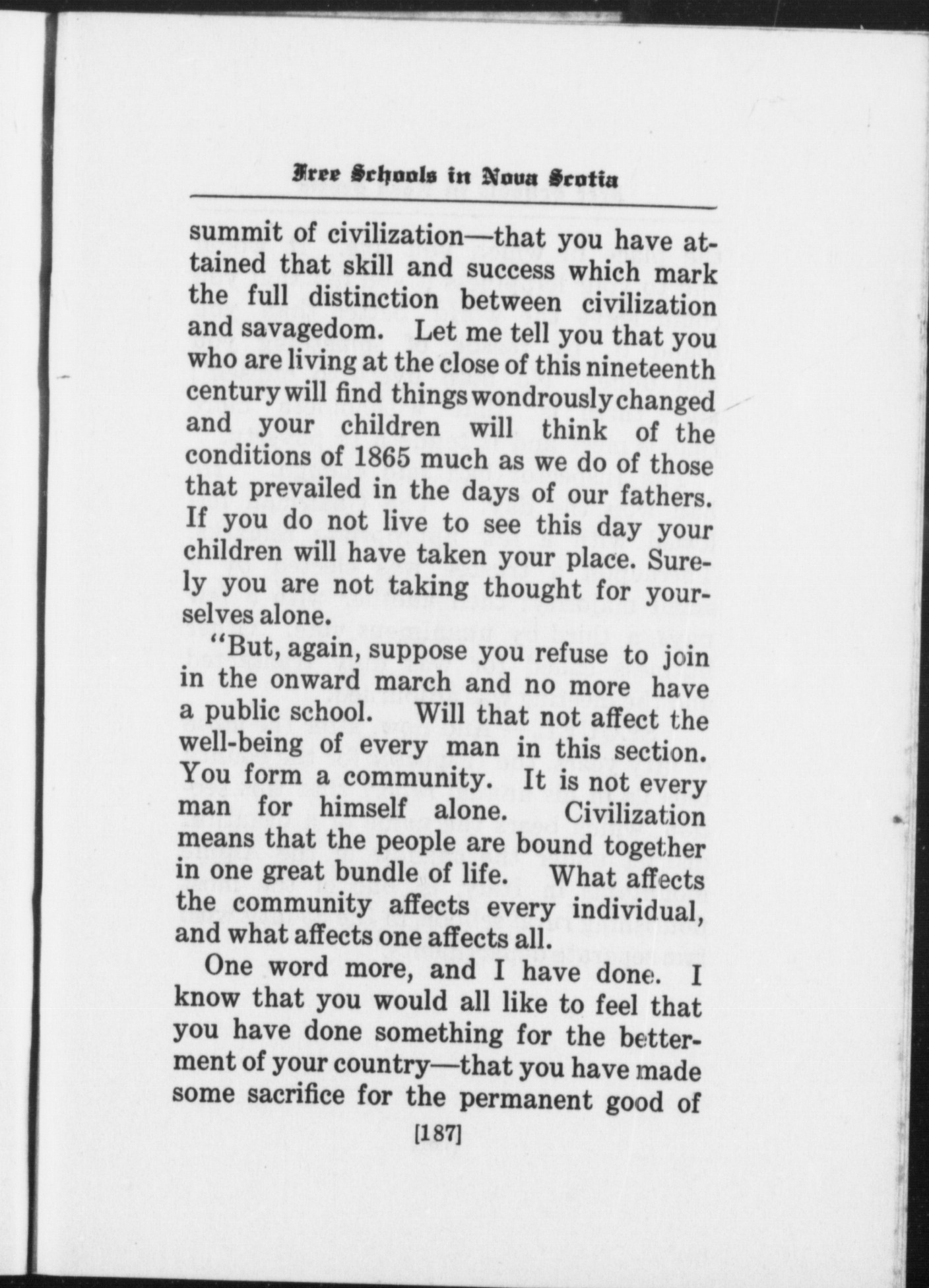 Free Schools in Nova Scotia

summit of civilization—that you have attained that skill and success which mark the full distinction between civilization and savagedom. Let me tell you that you who are living at the close of this nineteenth century will find things wondrously changed and your children will think of the conditions of 1865 much as we do of those that prevailed in the days of our fathers. If you do not live to see this day your children will have taken your place. Surely you are not taking thought for yourselves alone.

"But, again, suppose you refuse to join in the onward march and no more have a public school. Will that not affect the well-being of every man in this section. You form a community. It is not every man for himself alone. Civilization means that the people are bound together in one great bundle of life. What affects the community affects every individual, and what affects one affects all.

One word more, and I have done. I know that you would all like to feel that you have done something for the betterment of your country—that you have made some sacrifice for the permanent good of

[187]